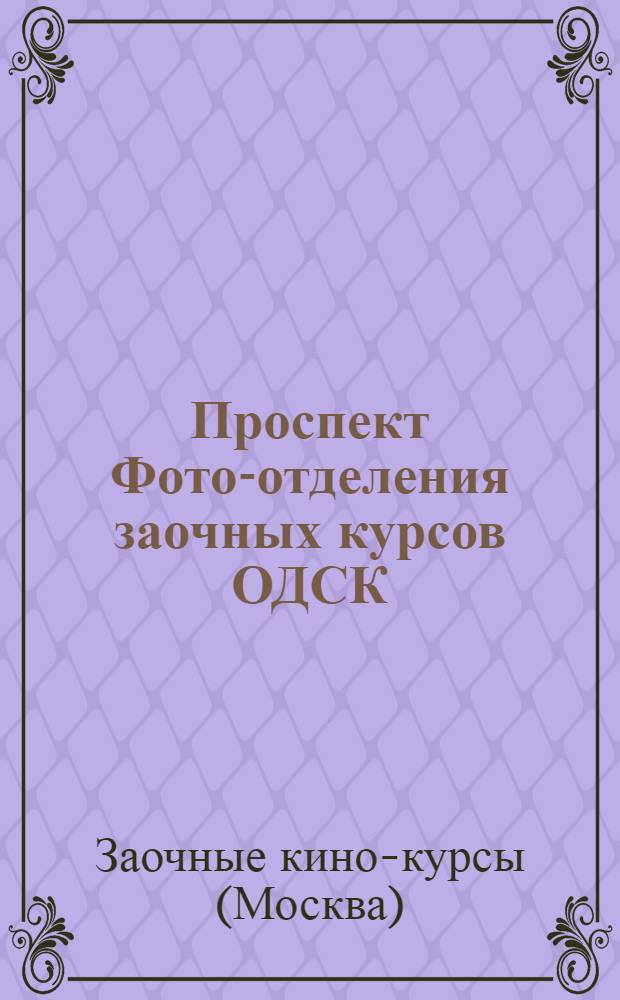 Проспект Фото-отделения заочных курсов ОДСК

Заочные кино-курсы (Москва)